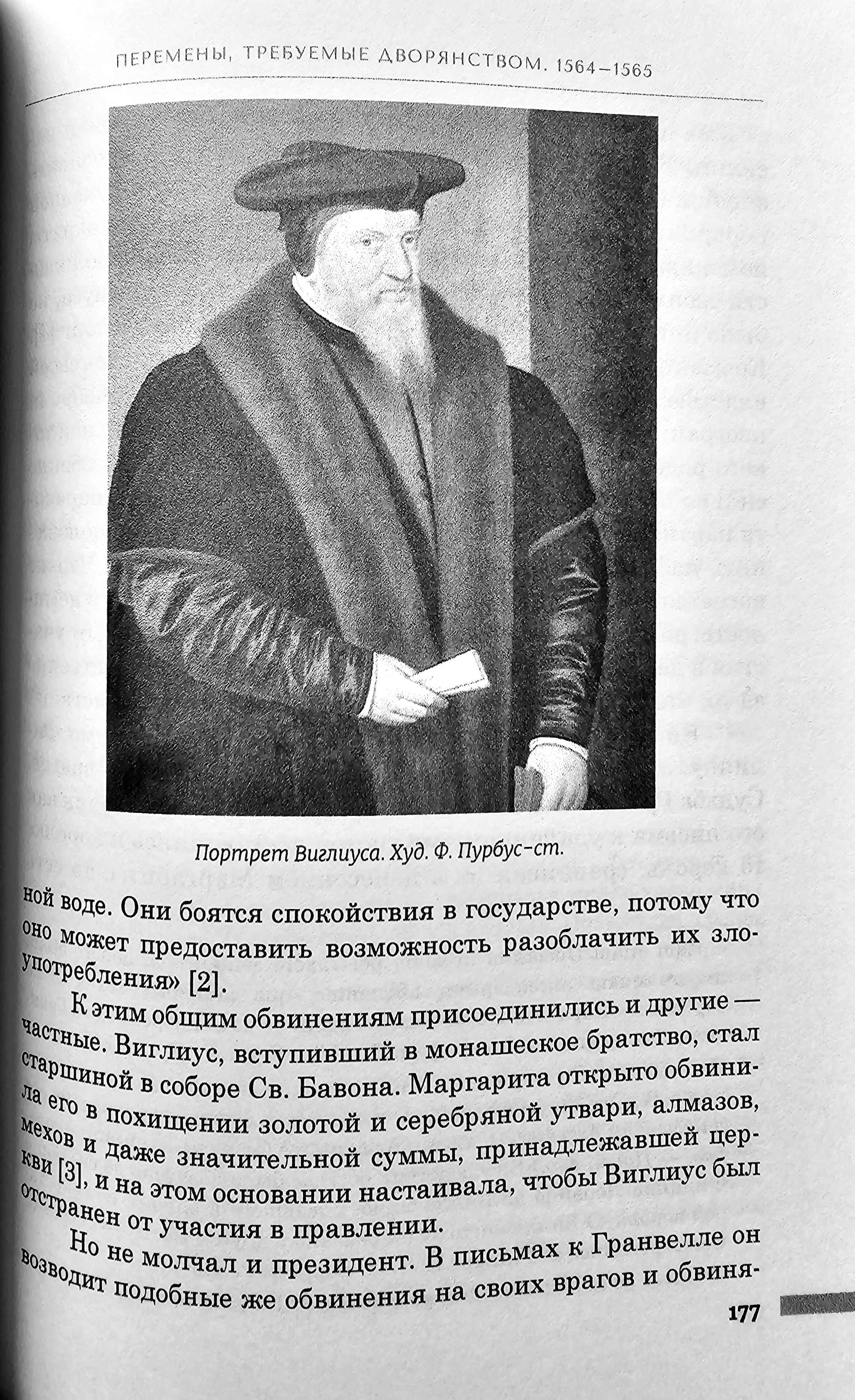 ПЕРЕМЕНЫ, ТРЕБУЕМЫЕ ДВОРЯНСТВОМ. 1564–1565

Портрет Виглиуса. Худ. Ф. Пурбус-ст.

ной воде. Они боятся спокойствия в государстве, потому что оно может предоставить возможность разоблачить их злоупотребления» [2].

К этим общим обвинениям присоединились и другие — частные. Виглиус, вступивший в монашеское братство, стал старшиной в соборе Св. Бавона. Маргарита открыто обвинила его в похищении золотой и серебряной утвари, алмазов, мехов и даже значительной суммы, принадлежавшей церкви [3], и на этом основании настаивала, чтобы Виглиус был отстранен от участия в правлении.

Но не молчал и президент. В письмах к Гранвелле он возводит подобные же обвинения на своих врагов и обвиня-

177